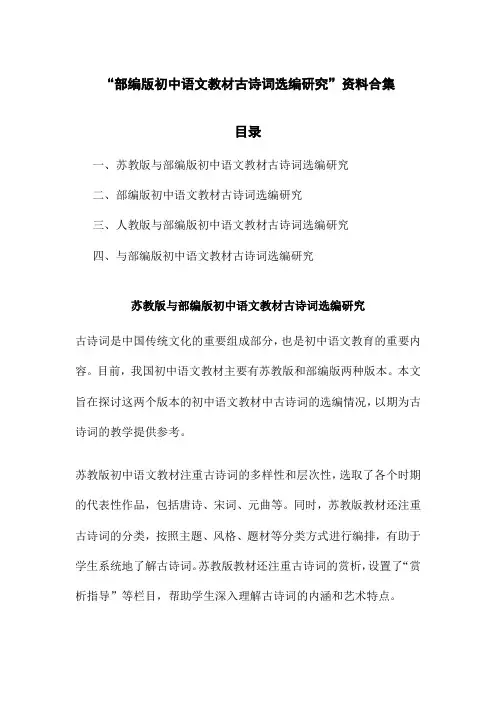 “部编版初中语文教材古诗词选编研究”资料合集

目录

一、苏教版与部编版初中语文教材古诗词选编研究

二、部编版初中语文教材古诗词选编研究

三、人教版与部编版初中语文教材古诗词选编研究

四、与部编版初中语文教材古诗词选编研究

苏教版与部编版初中语文教材古诗词选编研究

古诗词是中国传统文化的重要组成部分，也是初中语文教育的重要内容。目前，我国初中语文教材主要有苏教版和部编版两种版本。本文旨在探讨这两个版本的初中语文教材中古诗词的选编情况，以期为古诗词的教学提供参考。

苏教版初中语文教材注重古诗词的多样性和层次性，选取了各个时期的代表性作品，包括唐诗、宋词、元曲等。同时，苏教版教材还注重古诗词的分类，按照主题、风格、题材等分类方式进行编排，有助于学生系统地了解古诗词。苏教版教材还注重古诗词的赏析，设置了“赏析指导”等栏目，帮助学生深入理解古诗词的内涵和艺术特点。